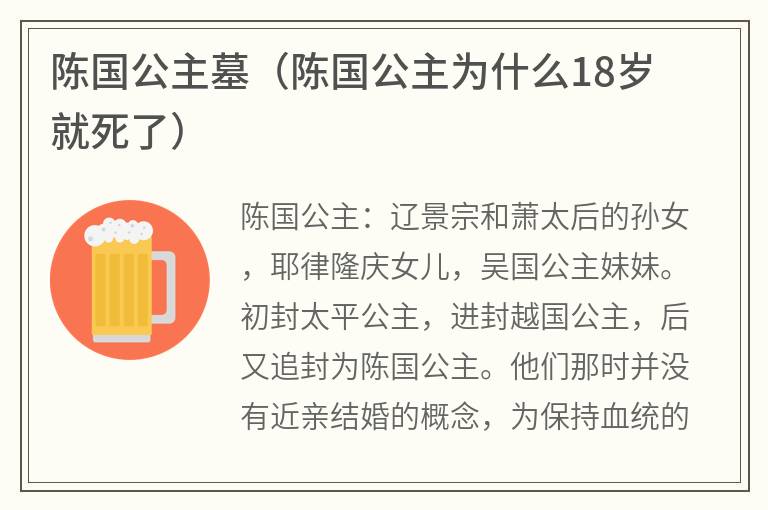 陈国公主墓（陈国公主为什么18岁就死了）

陈国公主：辽景宗和萧太后的孙女，耶律隆庆女儿，吴国公主妹妹。初封太平公主，进封越国公主，后又追封为陈国公主。他们那时并没有近亲结婚的概念，为保持血统的